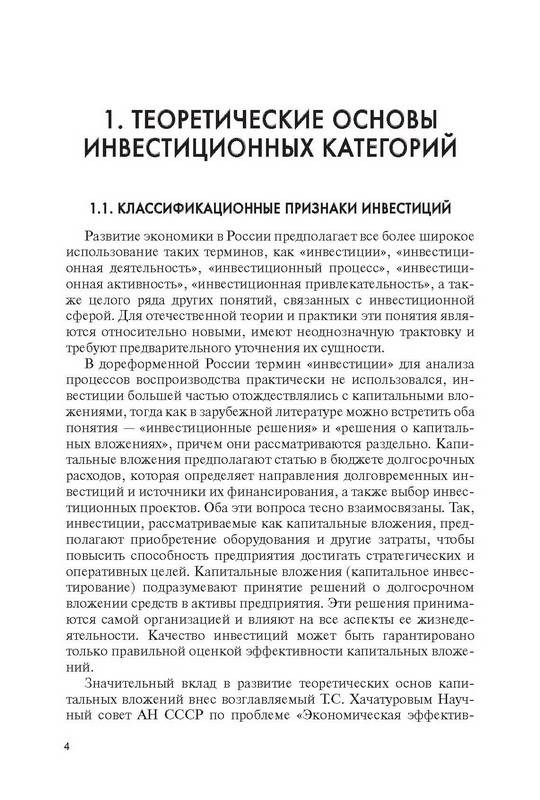 1. ТЕОРЕТИЧЕСКИЕ ОСНОВЫ ИНВЕСТИЦИОННЫХ КАТЕГОРИЙ

1.1. КЛАССИФИКАЦИОННЫЕ ПРИЗНАКИ ИНВЕСТИЦИЙ

Развитие экономики в России предполагает все более широкое использование таких терминов, как «инвестиции», «инвестиционная деятельность», «инвестиционный процесс», «инвестиционная активность», «инвестиционная привлекательность», а также целого ряда других понятий, связанных с инвестиционной сферой. Для отечественной теории и практики эти понятия являются относительно новыми, имеют неоднозначную трактовку и требуют предварительного уточнения их сущности.

В дореформенной России термин «инвестиции» для анализа процессов воспроизводства практически не использовался, инвестиции большей частью отождествлялись с капитальными вложениями, тогда как в зарубежной литературе можно встретить оба понятия — «инвестиционные решения» и «решения о капитальных вложениях», причем они рассматриваются раздельно. Капитальные вложения предполагают статью в бюджете долгосрочных расходов, которая определяет направления долговременных инвестиций и источники их финансирования, а также выбор инвестиционных проектов. Оба эти вопроса тесно взаимосвязаны. Так, инвестиции, рассматриваемые как капитальные вложения, предполагают приобретение оборудования и другие затраты, чтобы повысить способность предприятия достигать стратегических и оперативных целей. Капитальные вложения (капитальное инвестирование) подразумевают принятие решений о долгосрочном вложении средств в активы предприятия. Эти решения принимаются самой организацией и влияют на все аспекты ее жизнедеятельности. Качество инвестиций может быть гарантировано только правильной оценкой эффективности капитальных вложений.

Значительный вклад в развитие теоретических основ капитальных вложений внес возглавляемый Т.С. Хачатуровым Научный совет АН СССР по проблеме «Экономическая эффектив-

4